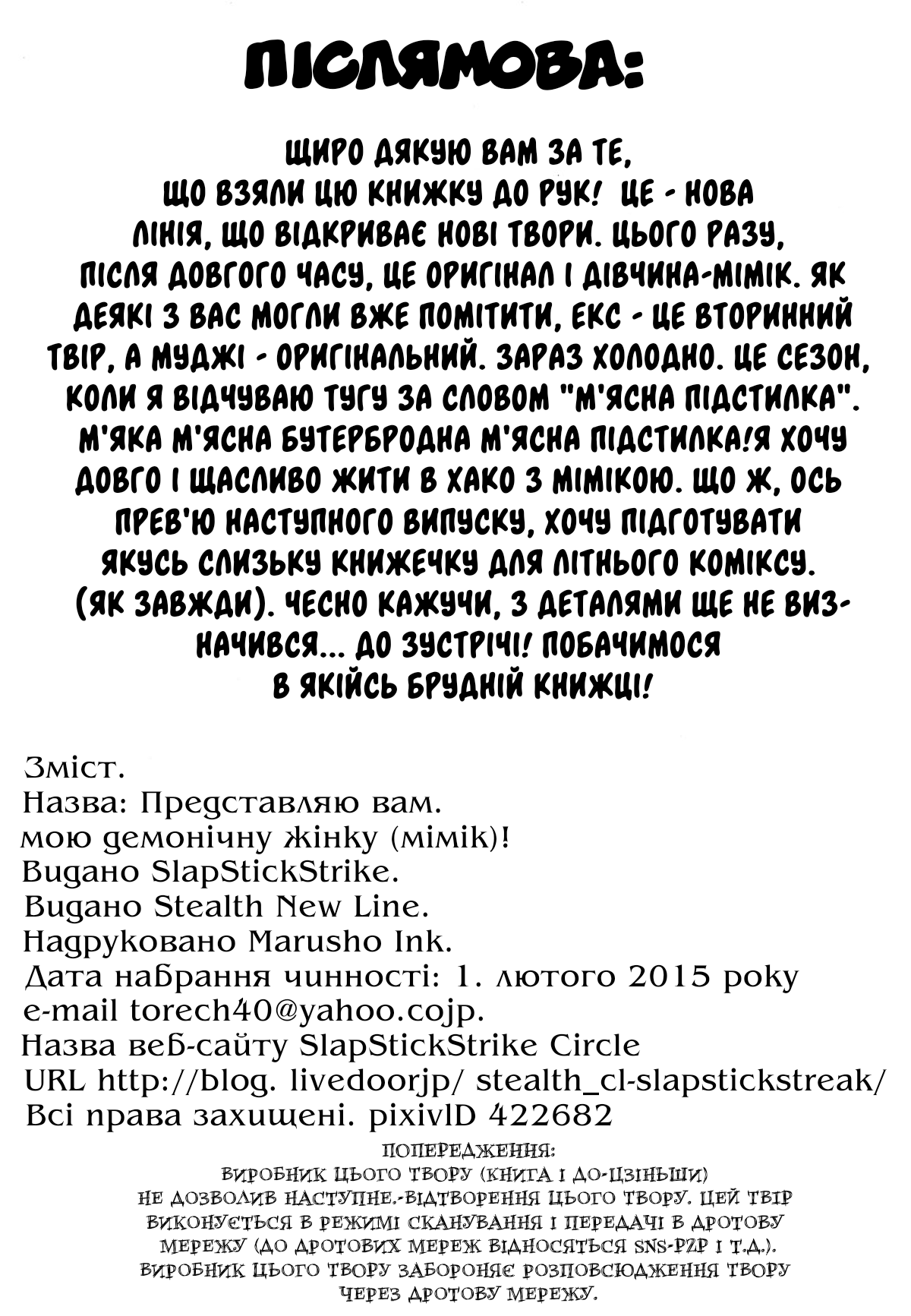 ПІСЛЯМОВА:

ЩИРО ДЯКУЮ ВАМ ЗА ТЕ, ЩО ВЗЯЛИ ЦЮ КНИЖКУ ДО РУК! ЦЕ - НОВА ЛІНІЯ, ЩО ВІДКРИВАЄ НОВІ ТВОРИ. ЦЬОГО РАЗУ, ПІСЛЯ ДОВГОГО ЧАСУ, ЦЕ ОРИГІНАЛ І ДІВЧИНА-МІМІК. ЯК ДЕЯКІ З ВАС МОГЛИ ВЖЕ ПОМІТИТИ, ЕКС - ЦЕ ВТОРИННИЙ ТВІР, А МУДЖІ - ОРИГІНАЛЬНИЙ. ЗАРАЗ ХОЛОДНО. ЦЕ СЕЗОН, КОЛИ Я ВІДЧУВАЮ ТУГУ ЗА СЛОВОМ "М'ЯСНА ПІДСТИЛКА". М'ЯКА М'ЯСНА БУТЕРБРОДНА М'ЯСНА ПІДСТИЛКА!Я ХОЧУ ДОВГО І ЩАСЛИВО ЖИТИ В ХАКО З МІМІКОЮ. ЩО Ж, ОСЬ ПРЕВ'Ю НАСТУПНОГО ВИПУСКУ, ХОЧУ ПІДГОТУВАТИ ЯКУСЬ СЛИЗЬКУ КНИЖЕЧКУ ДЛЯ ЛІТНЬОГО КОМІКСУ. (ЯК ЗАВЖДИ). ЧЕСНО КАЖУЧИ, З ДЕТАЛЯМИ ЩЕ НЕ ВИЗНАЧИВСЯ... ДО ЗУСТРІЧІ! ПОБАЧИМОСЯ В ЯКІЙСЬ БРУДНІЙ КНИЖЦІ!

Зміст.
Назва: Представляю вам.
мою демонічну жінку (мімік)!
Видано SlapStickStrike.
Видано Stealth New Line.
Надруковано Marusho Ink.
Дата набрання чинності: 1. лютого 2015 року
e-mail torech40@yahoo.cojp.
Назва веб-сайту SlapStickStrike Circle
URL http://blog. livedoorjp/ stealth_cl-slapstickstreak/
Всі права захищені. pixivlD 422682

ПОПЕРЕДЖЕННЯ:
ВИРОБНИК ЦЬОГО ТВОРУ (КНИГА І ДО-ЦЗІНЬШИ) НЕ ДОЗВОЛИВ НАСТУПНЕ.-ВІДТВОРЕННЯ ЦЬОГО ТВОРУ. ЦЕЙ ТВІР ВИКОНУЄТЬСЯ В РЕЖИМІ СКАНУВАННЯ І ПЕРЕДАЧІ В ДРОТОВУ МЕРЕЖУ (ДО ДРОТОВИХ МЕРЕЖ ВІДНОСЯТЬСЯ SNS-P2P І Т.Д.). ВИРОБНИК ЦЬОГО ТВОРУ ЗАБОРОНЯЄ РОЗПОВСЮДЖЕННЯ ТВОРУ ЧЕРЕЗ ДРОТОВУ МЕРЕЖУ.